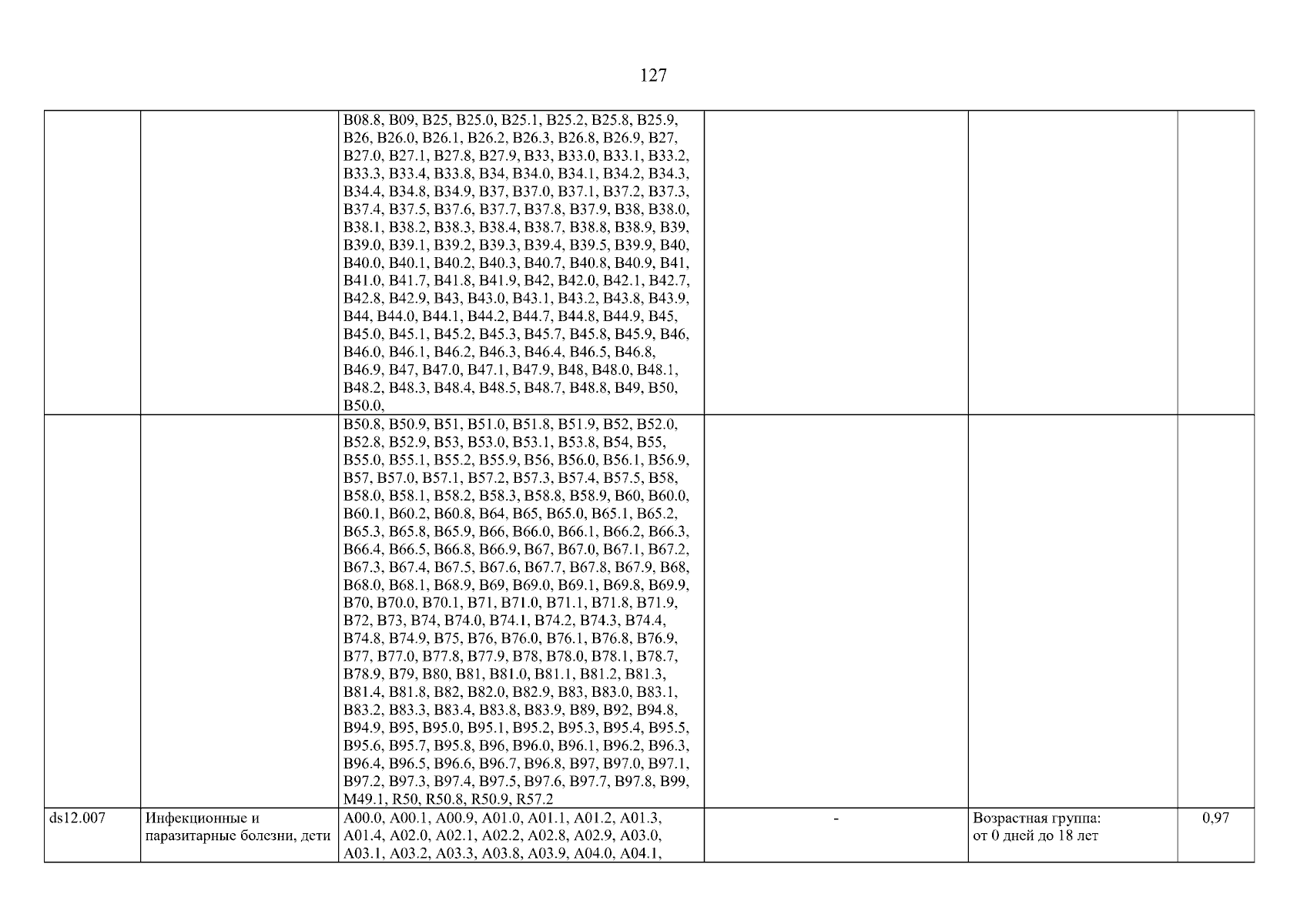 127

| | | | | | |
|---|---|---|---|---|---|
| | | B08.8, B09, B25, B25.0, B25.1, B25.2, B25.8, B25.9, B26, B26.0, B26.1, B26.2, B26.3, B26.8, B26.9, B27, B27.0, B27.1, B27.8, B27.9, B33, B33.0, B33.1, B33.2, B33.3, B33.4, B33.8, B34, B34.0, B34.1, B34.2, B34.3, B34.4, B34.8, B34.9, B37, B37.0, B37.1, B37.2, B37.3, B37.4, B37.5, B37.6, B37.7, B37.8, B37.9, B38, B38.0, B38.1, B38.2, B38.3, B38.4, B38.7, B38.8, B38.9, B39, B39.0, B39.1, B39.2, B39.3, B39.4, B39.5, B39.9, B40, B40.0, B40.1, B40.2, B40.3, B40.7, B40.8, B40.9, B41, B41.0, B41.7, B41.8, B41.9, B42, B42.0, B42.1, B42.7, B42.8, B42.9, B43, B43.0, B43.1, B43.2, B43.8, B43.9, B44, B44.0, B44.1, B44.2, B44.7, B44.8, B44.9, B45, B45.0, B45.1, B45.2, B45.3, B45.7, B45.8, B45.9, B46, B46.0, B46.1, B46.2, B46.3, B46.4, B46.5, B46.8, B46.9, B47, B47.0, B47.1, B47.9, B48, B48.0, B48.1, B48.2, B48.3, B48.4, B48.5, B48.7, B48.8, B49, B50, B50.0, | | | |
| | | B50.8, B50.9, B51, B51.0, B51.8, B51.9, B52, B52.0, B52.8, B52.9, B53, B53.0, B53.1, B53.8, B54, B55, B55.0, B55.1, B55.2, B55.9, B56, B56.0, B56.1, B56.9, B57, B57.0, B57.1, B57.2, B57.3, B57.4, B57.5, B58, B58.0, B58.1, B58.2, B58.3, B58.8, B58.9, B60, B60.0, B60.1, B60.2, B60.8, B64, B65, B65.0, B65.1, B65.2, B65.3, B65.8, B65.9, B66, B66.0, B66.1, B66.2, B66.3, B66.4, B66.5, B66.8, B66.9, B67, B67.0, B67.1, B67.2, B67.3, B67.4, B67.5, B67.6, B67.7, B67.8, B67.9, B68, B68.0, B68.1, B68.9, B69, B69.0, B69.1, B69.8, B69.9, B70, B70.0, B70.1, B71, B71.0, B71.1, B71.8, B71.9, B72, B73, B74, B74.0, B74.1, B74.2, B74.3, B74.4, B74.8, B74.9, B75, B76, B76.0, B76.1, B76.8, B76.9, B77, B77.0, B77.8, B77.9, B78, B78.0, B78.1, B78.7, B78.9, B79, B80, B81, B81.0, B81.1, B81.2, B81.3, B81.4, B81.8, B82, B82.0, B82.9, B83, B83.0, B83.1, B83.2, B83.3, B83.4, B83.8, B83.9, B89, B92, B94.8, B94.9, B95, B95.0, B95.1, B95.2, B95.3, B95.4, B95.5, B95.6, B95.7, B95.8, B96, B96.0, B96.1, B96.2, B96.3, B96.4, B96.5, B96.6, B96.7, B96.8, B97, B97.0, B97.1, B97.2, B97.3, B97.4, B97.5, B97.6, B97.7, B97.8, B99, M49.1, R50, R50.8, R50.9, R57.2 | | | |
| ds12.007 | Инфекционные и паразитарные болезни, дети | A00.0, A00.1, A00.9, A01.0, A01.1, A01.2, A01.3, A01.4, A02.0, A02.1, A02.2, A02.8, A02.9, A03.0, A03.1, A03.2, A03.3, A03.8, A03.9, A04.0, A04.1, | - | Возрастная группа: от 0 дней до 18 лет | 0,97 |